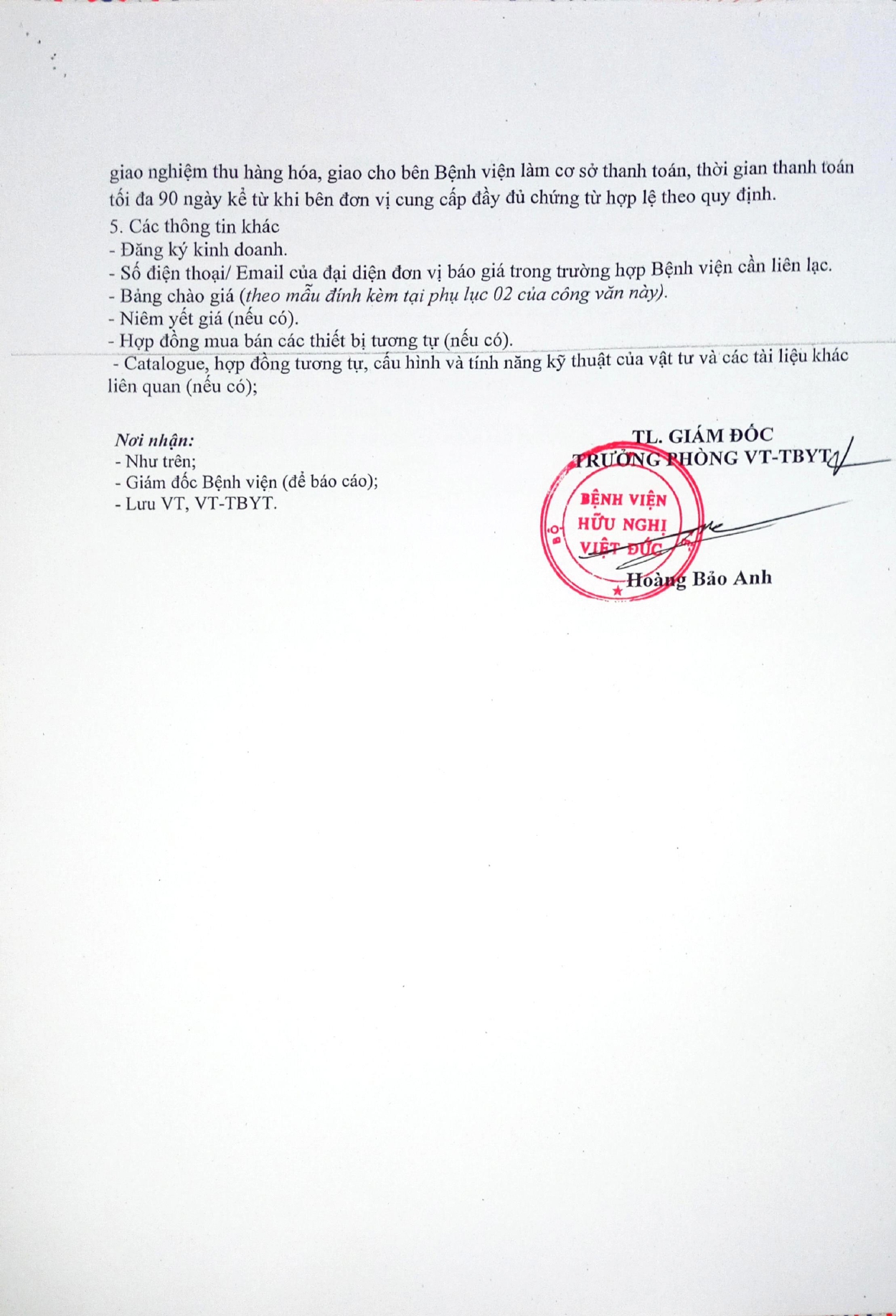 giao nghiệm thu hàng hóa, giao cho bên Bệnh viện làm cơ sở thanh toán, thời gian thanh toán tối đa 90 ngày kể từ khi bên đơn vị cung cấp đầy đủ chứng từ hợp lệ theo quy định.

5. Các thông tin khác
- Đăng ký kinh doanh.
- Số điện thoại/ Email của đại diện đơn vị báo giá trong trường hợp Bệnh viện cần liên lạc.
- Bảng chào giá (theo mẫu đính kèm tại phụ lục 02 của công văn này).
- Niêm yết giá (nếu có).
- Hợp đồng mua bán các thiết bị tương tự (nếu có).
- Catalogue, hợp đồng tương tự, cấu hình và tính năng kỹ thuật của vật tư và các tài liệu khác liên quan (nếu có);

Nơi nhận:
- Như trên;
- Giám đốc Bệnh viện (để báo cáo);
- Lưu VT, VT-TBYT.

TL. GIÁM ĐỐC
TRƯỞNG PHÒNG VT-TBYT

BỘ
BỆNH VIỆN
HỮU NGHỊ
VIỆT ĐỨC

Hoàng Bảo Anh